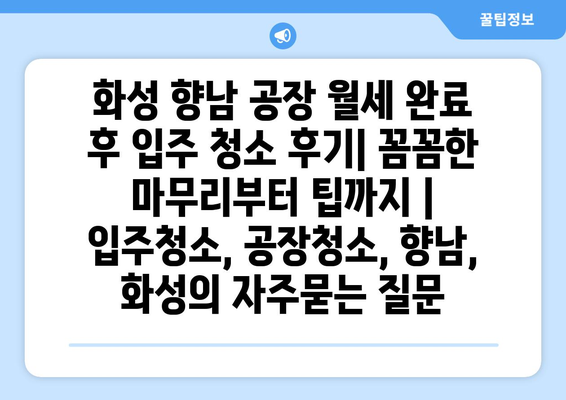 꿀팁정보

화성 향남 공장 월세 완료 후 입주 청소 후기| 꼼꼼한 마무리부터 팁까지 | 입주청소, 공장청소, 향남, 화성의 자주묻는 질문